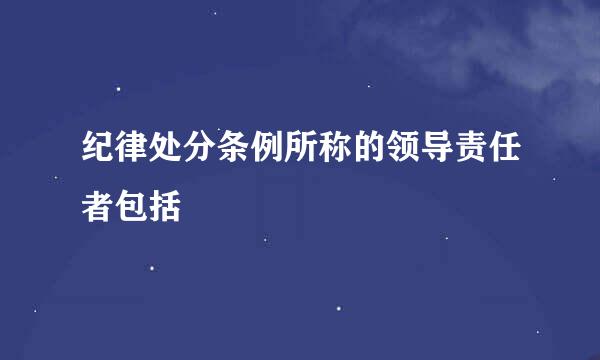 纪律处分条例所称的领导责任者包括